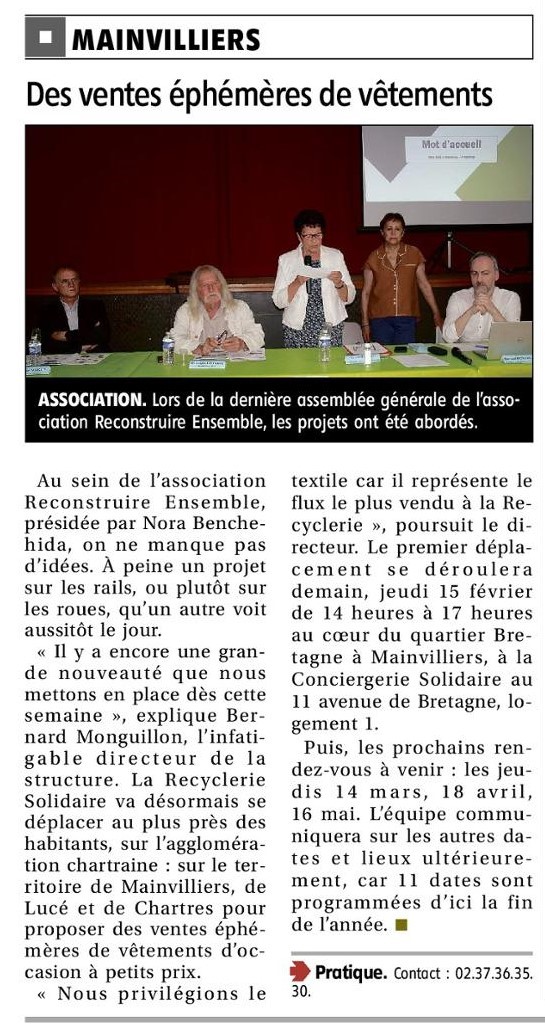 MAINVILLIERS

Des ventes éphémères de vêtements

Mot d'accueil

ASSOCIATION. Lors de la dernière assemblée générale de l'association Reconstruire Ensemble, les projets ont été abordés.

Au sein de l'association Reconstruire Ensemble, présidée par Nora Benchehida, on ne manque pas d'idées. À peine un projet sur les rails, ou plutôt sur les roues, qu'un autre voit aussitôt le jour.

« Il y a encore une grande nouveauté que nous mettons en place dès cette semaine », explique Bernard Monguillon, l'infatigable directeur de la structure. La Recyclerie Solidaire va désormais se déplacer au plus près des habitants, sur l'agglomération chartraine : sur le territoire de Mainvilliers, de Lucé et de Chartres pour proposer des ventes éphémères de vêtements d'occasion à petits prix.

« Nous privilégions le textile car il représente le flux le plus vendu à la Recyclerie », poursuit le directeur. Le premier déplacement se déroulera demain, jeudi 15 février de 14 heures à 17 heures au cœur du quartier Bretagne à Mainvilliers, à la Conciergerie Solidaire au 11 avenue de Bretagne, logement 1.

Puis, les prochains rendez-vous à venir : les jeudis 14 mars, 18 avril, 16 mai. L'équipe communiquera sur les autres dates et lieux ultérieurement, car 11 dates sont programmées d'ici la fin de l'année.

Pratique. Contact : 02.37.36.35.30.